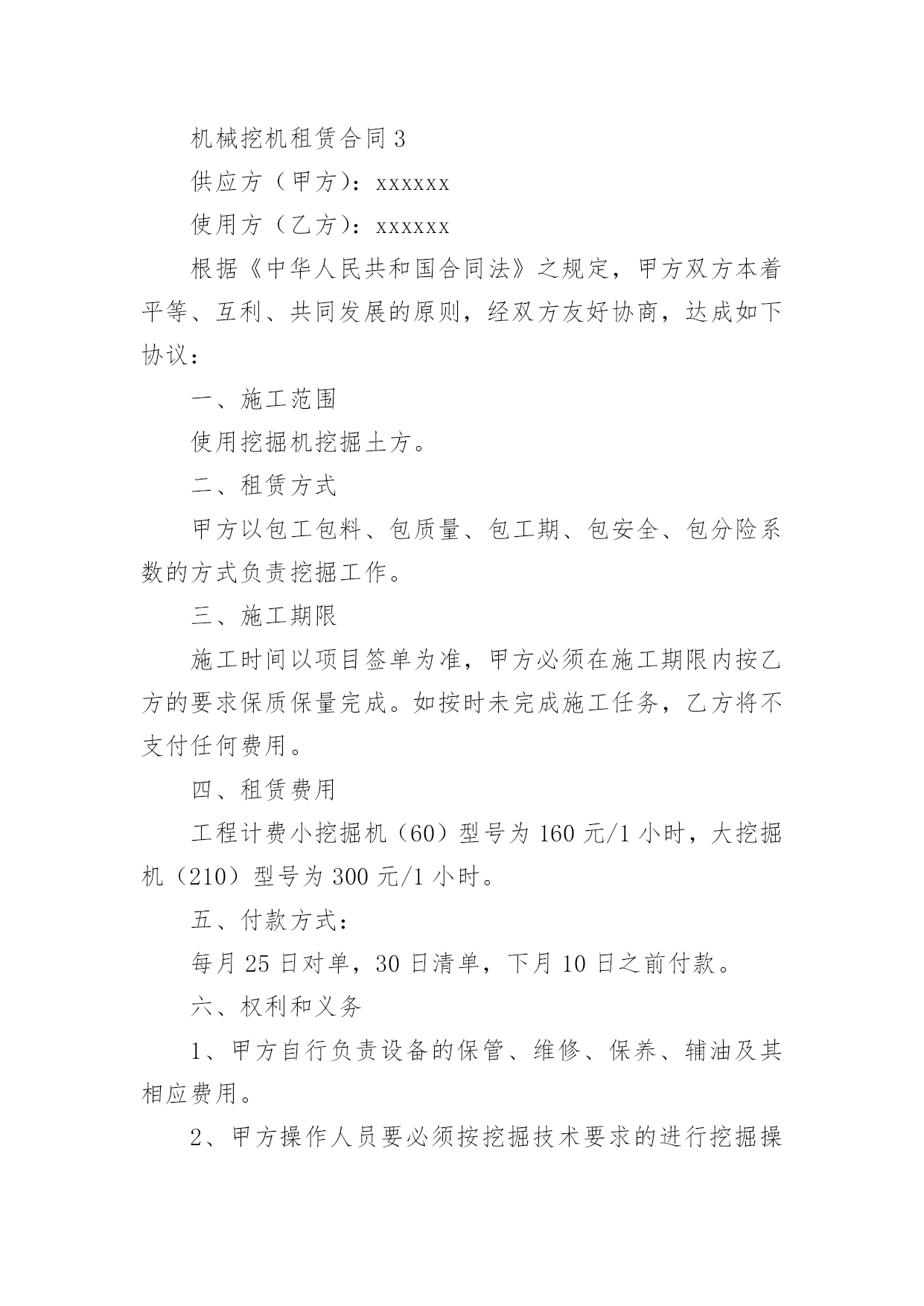 机械挖机租赁合同 3

供应方（甲方）：xxxxxx

使用方（乙方）：xxxxxx

根据《中华人民共和国合同法》之规定，甲方双方本着平等、互利、共同发展的原则，经双方友好协商，达成如下协议：

一、施工范围

使用挖掘机挖掘土方。

二、租赁方式

甲方以包工包料、包质量、包工期、包安全、包分险系数的方式负责挖掘工作。

三、施工期限

施工时间以项目签单为准，甲方必须在施工期限内按乙方的要求保质保量完成。如按时未完成施工任务，乙方将不支付任何费用。

四、租赁费用

工程计费小挖掘机（60）型号为 160 元/1 小时，大挖掘机（210）型号为 300 元/1 小时。

五、付款方式：

每月 25 日对单，30 日清单，下月 10 日之前付款。

六、权利和义务

1、甲方自行负责设备的保管、维修、保养、辅油及其相应费用。

2、甲方操作人员要必须按挖掘技术要求的进行挖掘操